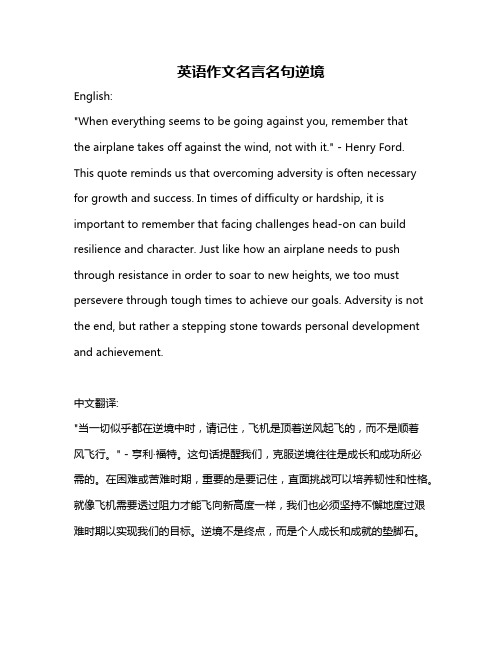 英语作文名言名句逆境

English:

"When everything seems to be going against you, remember that the airplane takes off against the wind, not with it." - Henry Ford. This quote reminds us that overcoming adversity is often necessary for growth and success. In times of difficulty or hardship, it is important to remember that facing challenges head-on can build resilience and character. Just like how an airplane needs to push through resistance in order to soar to new heights, we too must persevere through tough times to achieve our goals. Adversity is not the end, but rather a stepping stone towards personal development and achievement.

中文翻译:

"当一切似乎都在逆境中时，请记住，飞机是顶着逆风起飞的，而不是顺着风飞行。" - 亨利·福特。这句话提醒我们，克服逆境往往是成长和成功所必需的。在困难或苦难时期，重要的是要记住，直面挑战可以培养韧性和性格。就像飞机需要透过阻力才能飞向新高度一样，我们也必须坚持不懈地度过艰难时期以实现我们的目标。逆境不是终点，而是个人成长和成就的垫脚石。